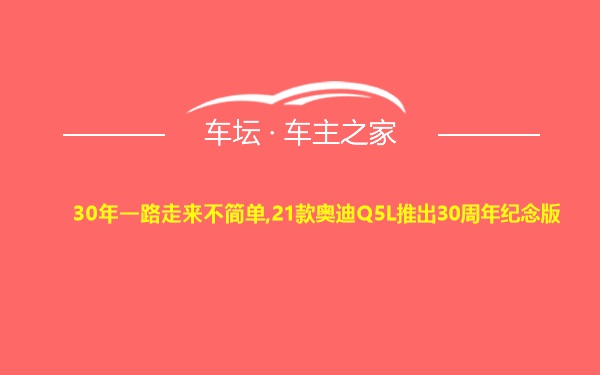 车坛 · 车主之家

30年一路走来不简单,21款奥迪Q5L推出30周年纪念版